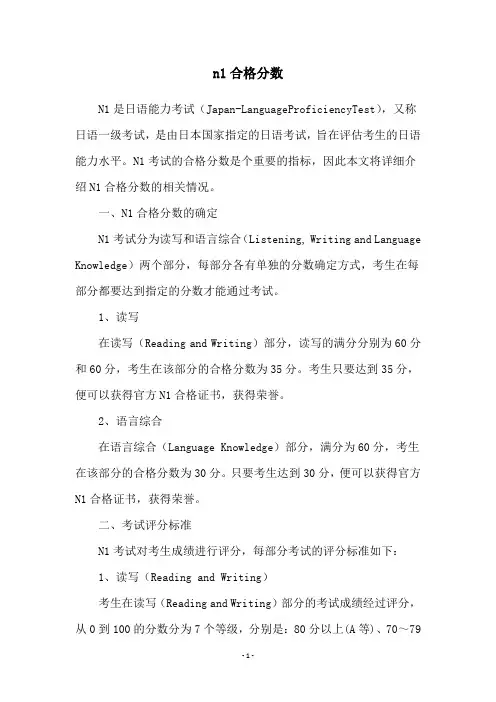 n1 合格分数

N1 是日语能力考试（Japan-LanguageProficiencyTest），又称日语一级考试，是由日本国家指定的日语考试，旨在评估考生的日语能力水平。N1 考试的合格分数是个重要的指标，因此本文将详细介绍 N1 合格分数的相关情况。

一、N1 合格分数的确定

N1 考试分为读写和语言综合（Listening, Writing and Language Knowledge）两个部分，每部分各有单独的分数确定方式，考生在每部分都要达到指定的分数才能通过考试。

1、读写

在读写（Reading and Writing）部分，读写的满分分别为 60 分和 60 分，考生在该部分的合格分数为 35 分。考生只要达到 35 分，便可以获得官方 N1 合格证书，获得荣誉。

2、语言综合

在语言综合（Language Knowledge）部分，满分为 60 分，考生在该部分的合格分数为 30 分。只要考生达到 30 分，便可以获得官方 N1 合格证书，获得荣誉。

二、考试评分标准

N1 考试对考生成绩进行评分，每部分考试的评分标准如下：

1、读写（Reading and Writing）

考生在读写（Reading and Writing）部分的考试成绩经过评分，从 0 到 100 的分数分为 7 个等级，分别是：80 分以上(A 等)、70～79

-1-